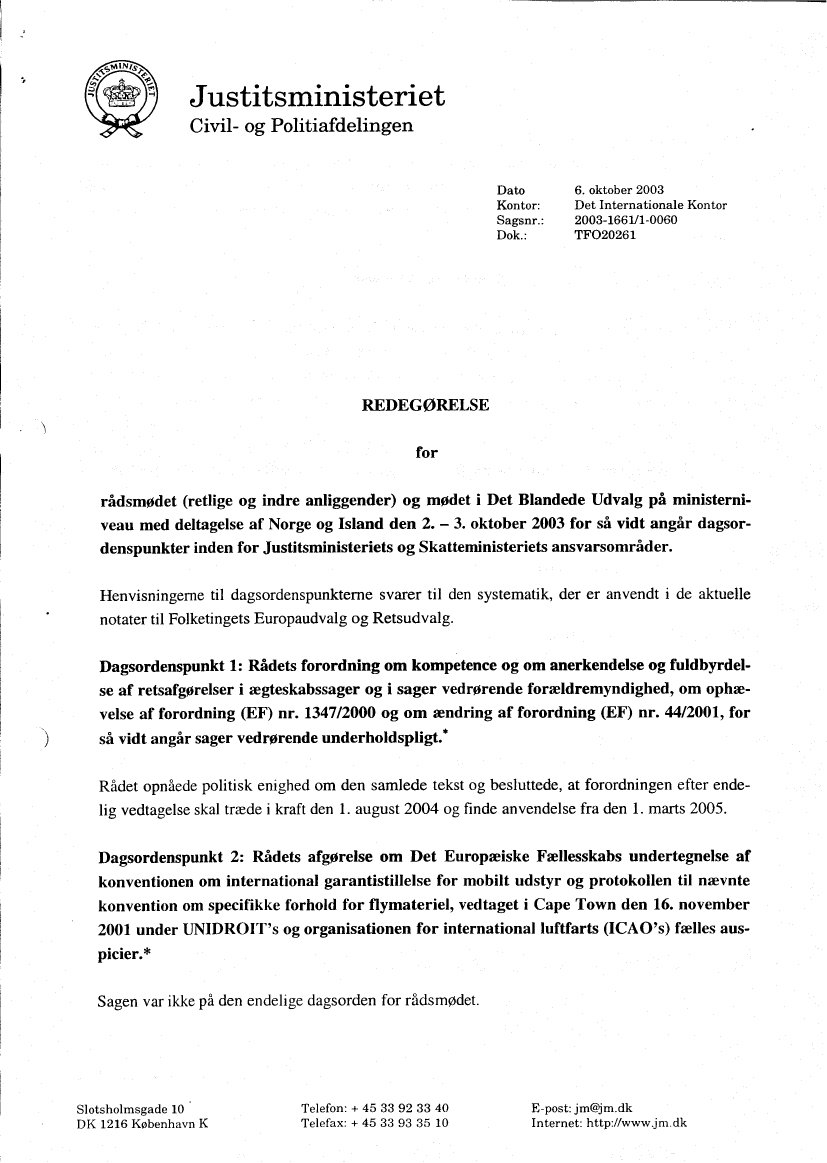 JUSTITSMINISTERIET

Justitsministeriet
Civil- og Politiafdelingen

Dato 6. oktober 2003
Kontor: Det Internationale Kontor
Sagsnr.: 2003-1661/1-0060
Dok.: TFO20261

REDEGØRELSE

for

rådsmødet (retlige og indre anliggender) og mødet i Det Blandede Udvalg på ministerniveau med deltagelse af Norge og Island den 2. – 3. oktober 2003 for så vidt angår dagsordenspunkter inden for Justitsministeriets og Skatteministeriets ansvarsområder.

Henvisningerne til dagsordenspunkterne svarer til den systematik, der er anvendt i de aktuelle notater til Folketingets Europaudvalg og Retsudvalg.

Dagsordenspunkt 1: Rådets forordning om kompetence og om anerkendelse og fuldbyrdelse af retsafgørelser i ægteskabssager og i sager vedrørende forældremyndighed, om ophævelse af forordning (EF) nr. 1347/2000 og om ændring af forordning (EF) nr. 44/2001, for så vidt angår sager vedrørende underholdspligt.*

Rådet opnåede politisk enighed om den samlede tekst og besluttede, at forordningen efter endelig vedtagelse skal træde i kraft den 1. august 2004 og finde anvendelse fra den 1. marts 2005.

Dagsordenspunkt 2: Rådets afgørelse om Det Europæiske Fællesskabs undertegnelse af konventionen om international garantistillelse for mobilt udstyr og protokollen til nævnte konvention om specifikke forhold for flymateriel, vedtaget i Cape Town den 16. november 2001 under UNIDROIT's og organisationen for international luftfarts (ICAO's) fælles auspicier.*

Sagen var ikke på den endelige dagsorden for rådsmødet.

Slotsholmsgade 10
DK 1216 København K

Telefon: + 45 33 92 33 40
Telefax: + 45 33 93 35 10

E-post: jm@jm.dk
Internet: http://www.jm.dk